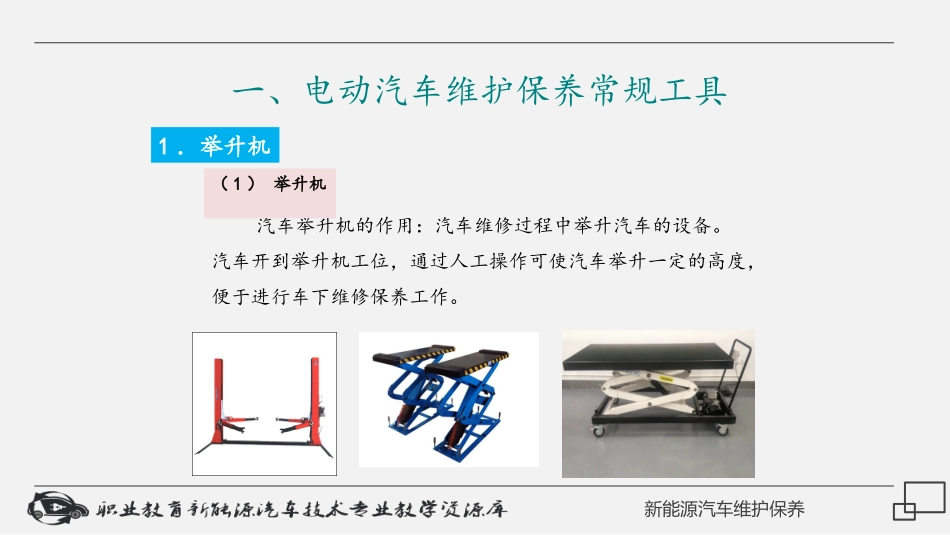 一、电动汽车维护保养常规工具

1．举升机

（1） 举升机

汽车举升机的作用：汽车维修过程中举升汽车的设备。汽车开到举升机工位，通过人工操作可使汽车举升一定的高度，便于进行车下维修保养工作。

职业教育新能源汽车技术专业教学资源库

新能源汽车维护保养